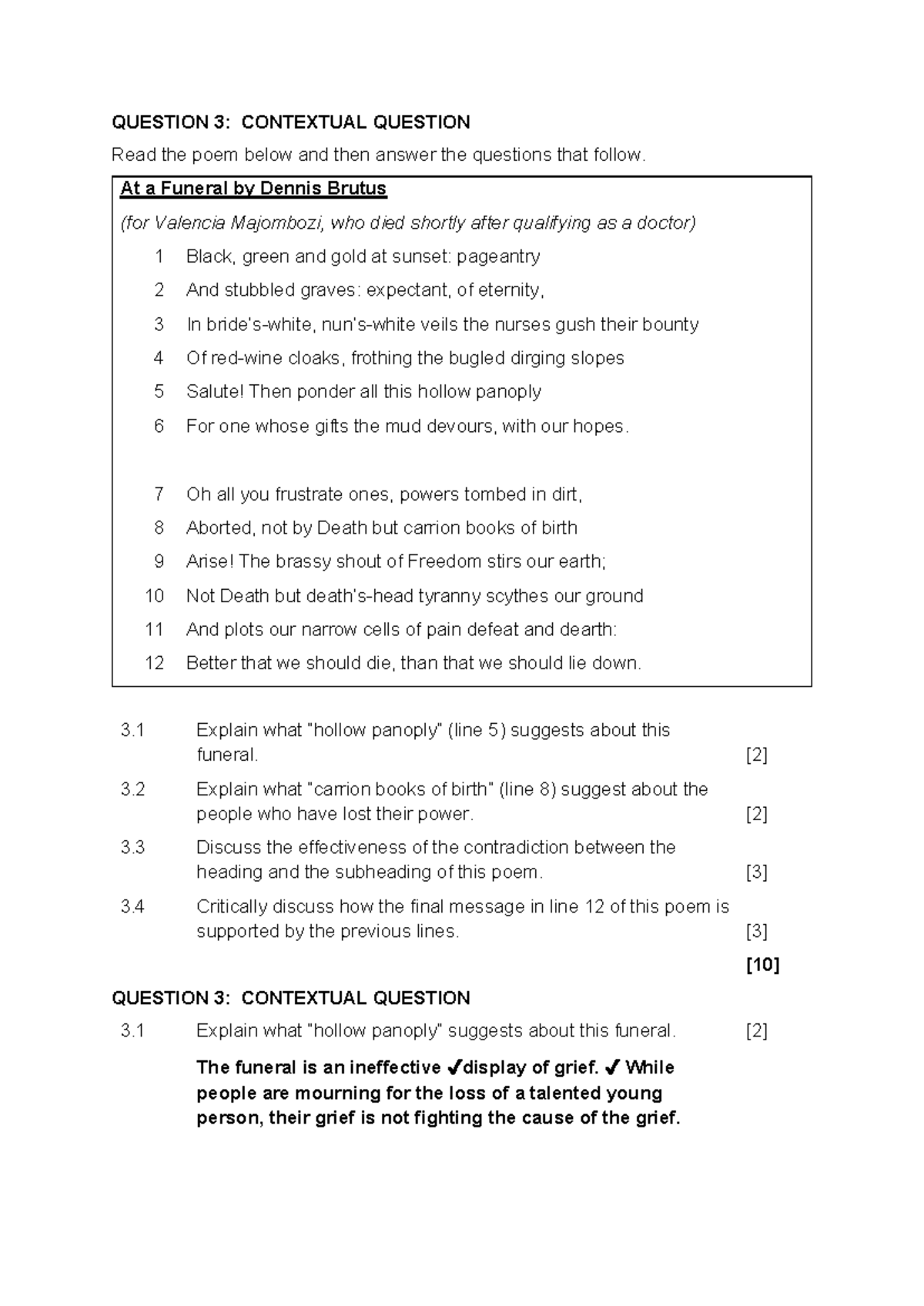 QUESTION 3: CONTEXTUAL QUESTION

Read the poem below and then answer the questions that follow.

At a Funeral by Dennis Brutus

(for Valencia Majombozi, who died shortly after qualifying as a doctor)

1 Black, green and gold at sunset: pageantry
2 And stubbled graves: expectant, of eternity,
3 In bride's-white, nun's-white veils the nurses gush their bounty
4 Of red-wine cloaks, frothing the bugled dirging slopes
5 Salute! Then ponder all this hollow panoply
6 For one whose gifts the mud devours, with our hopes.

7 Oh all you frustrate ones, powers tombed in dirt,
8 Aborted, not by Death but carrion books of birth
9 Arise! The brassy shout of Freedom stirs our earth;
10 Not Death but death's-head tyranny scythes our ground
11 And plots our narrow cells of pain defeat and dearth:
12 Better that we should die, than that we should lie down.

3.1 Explain what "hollow panoply" (line 5) suggests about this funeral. [2]

3.2 Explain what "carrion books of birth" (line 8) suggest about the people who have lost their power. [2]

3.3 Discuss the effectiveness of the contradiction between the heading and the subheading of this poem. [3]

3.4 Critically discuss how the final message in line 12 of this poem is supported by the previous lines. [3]

[10]

QUESTION 3: CONTEXTUAL QUESTION

3.1 Explain what "hollow panoply" suggests about this funeral. [2]

The funeral is an ineffective ✓display of grief. ✓ While people are mourning for the loss of a talented young person, their grief is not fighting the cause of the grief.